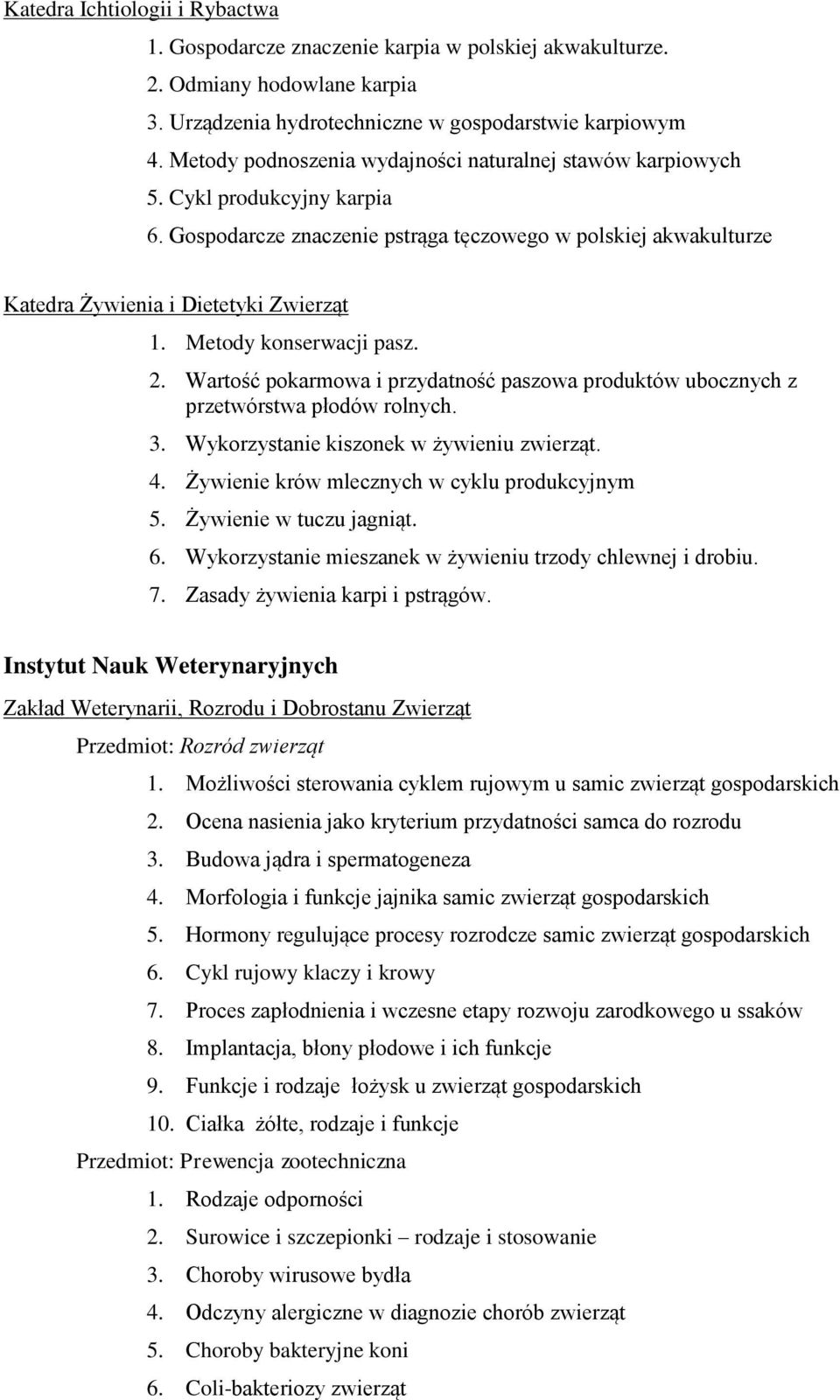 Katedra Ichtiologii i Rybactwa

1. Gospodarcze znaczenie karpia w polskiej akwakulturze.
2. Odmiany hodowlane karpia
3. Urządzenia hydrotechniczne w gospodarstwie karpiowym
4. Metody podnoszenia wydajności naturalnej stawów karpiowych
5. Cykl produkcyjny karpia
6. Gospodarcze znaczenie pstrąga tęczowego w polskiej akwakulturze

Katedra Żywienia i Dietetyki Zwierząt

1. Metody konserwacji pasz.
2. Wartość pokarmowa i przydatność paszowa produktów ubocznych z przetwórstwa płodów rolnych.
3. Wykorzystanie kiszonek w żywieniu zwierząt.
4. Żywienie krów mlecznych w cyklu produkcyjnym
5. Żywienie w tuczu jagniąt.
6. Wykorzystanie mieszanek w żywieniu trzody chlewnej i drobiu.
7. Zasady żywienia karpi i pstrągów.

Instytut Nauk Weterynaryjnych

Zakład Weterynarii, Rozrodu i Dobrostanu Zwierząt

Przedmiot: Rozród zwierząt

1. Możliwości sterowania cyklem rujowym u samic zwierząt gospodarskich
2. Ocena nasienia jako kryterium przydatności samca do rozrodu
3. Budowa jądra i spermatogeneza
4. Morfologia i funkcje jajnika samic zwierząt gospodarskich
5. Hormony regulujące procesy rozrodcze samic zwierząt gospodarskich
6. Cykl rujowy klaczy i krowy
7. Proces zapłodnienia i wczesne etapy rozwoju zarodkowego u ssaków
8. Implantacja, błony płodowe i ich funkcje
9. Funkcje i rodzaje łożysk u zwierząt gospodarskich
10. Ciałka żółte, rodzaje i funkcje

Przedmiot: Prewencja zootechniczna

1. Rodzaje odporności
2. Surowice i szczepionki – rodzaje i stosowanie
3. Choroby wirusowe bydła
4. Odczyny alergiczne w diagnozie chorób zwierząt
5. Choroby bakteryjne koni
6. Coli-bakteriozy zwierząt